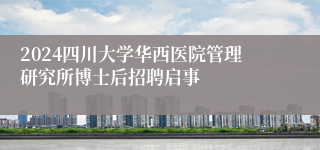 2024四川大学华西医院管理研究所博士后招聘启事